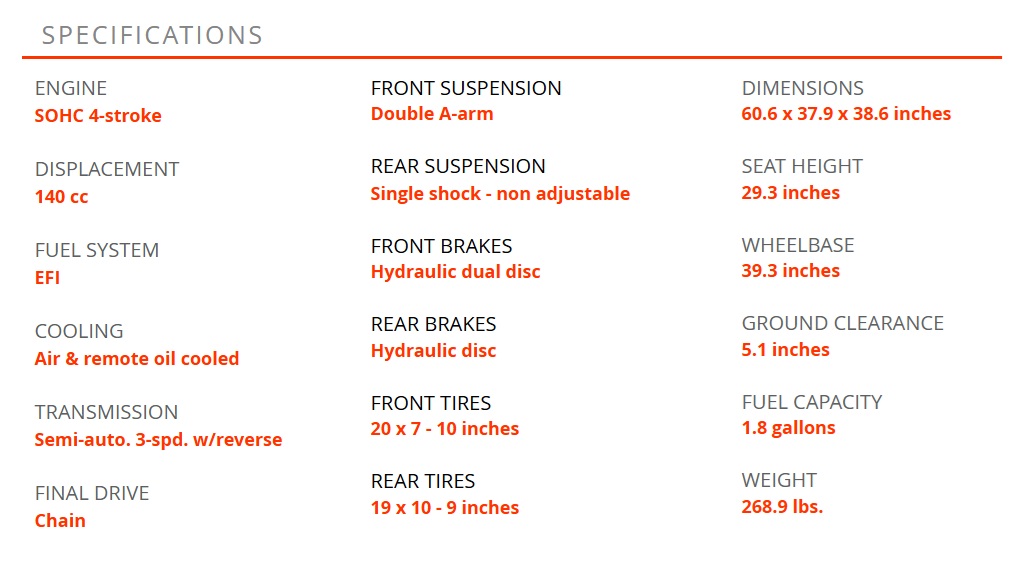 SPECIFICATIONS

ENGINE
SOHC 4-stroke

DISPLACEMENT
140 cc

FUEL SYSTEM
EFI

COOLING
Air & remote oil cooled

TRANSMISSION
Semi-auto. 3-spd. w/reverse

FINAL DRIVE
Chain

FRONT SUSPENSION
Double A-arm

REAR SUSPENSION
Single shock - non adjustable

FRONT BRAKES
Hydraulic dual disc

REAR BRAKES
Hydraulic disc

FRONT TIRES
20 x 7 - 10 inches

REAR TIRES
19 x 10 - 9 inches

DIMENSIONS
60.6 x 37.9 x 38.6 inches

SEAT HEIGHT
29.3 inches

WHEELBASE
39.3 inches

GROUND CLEARANCE
5.1 inches

FUEL CAPACITY
1.8 gallons

WEIGHT
268.9 lbs.